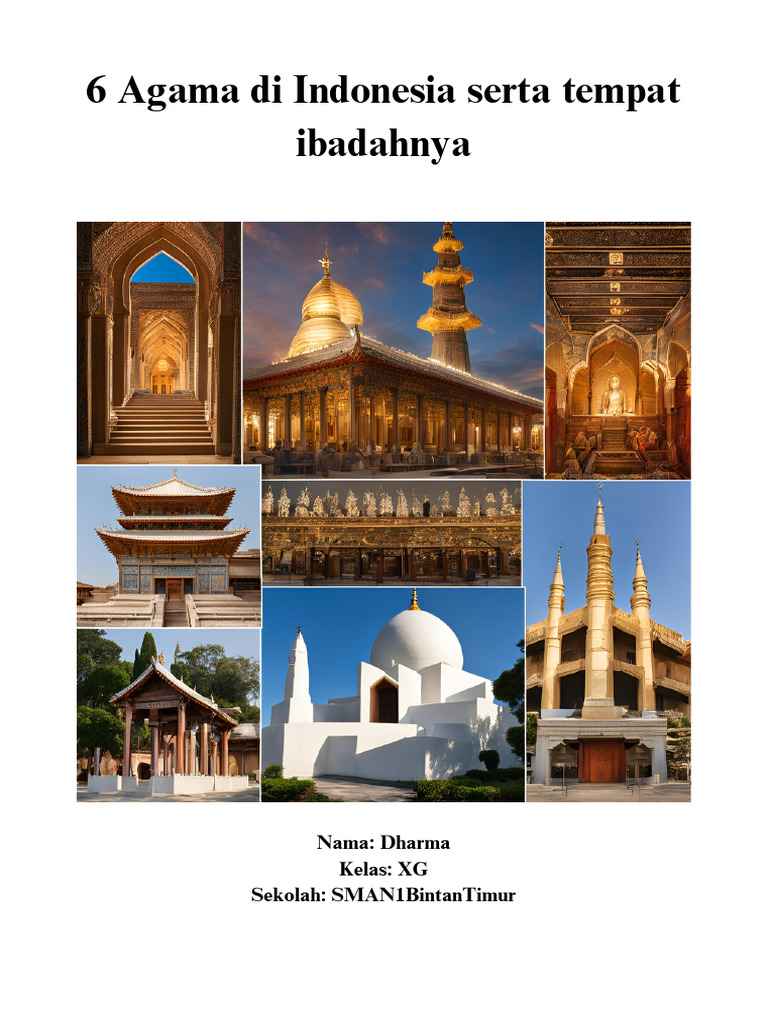 6 Agama di Indonesia serta tempat ibadahnya

Nama: Dharma
Kelas: XG
Sekolah: SMAN1BintanTimur